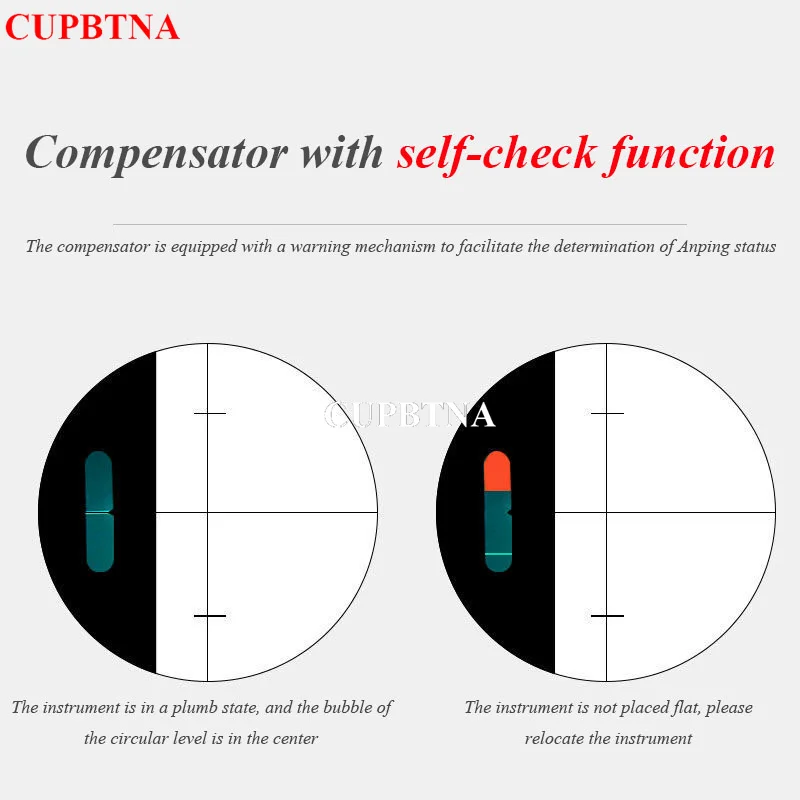 CUPBTNA

Compensator with self-check function

The compensator is equipped with a warning mechanism to facilitate the determination of Anping status

CUPBTNA

The instrument is in a plumb state, and the bubble of the circular level is in the center

The instrument is not placed flat, please relocate the instrument